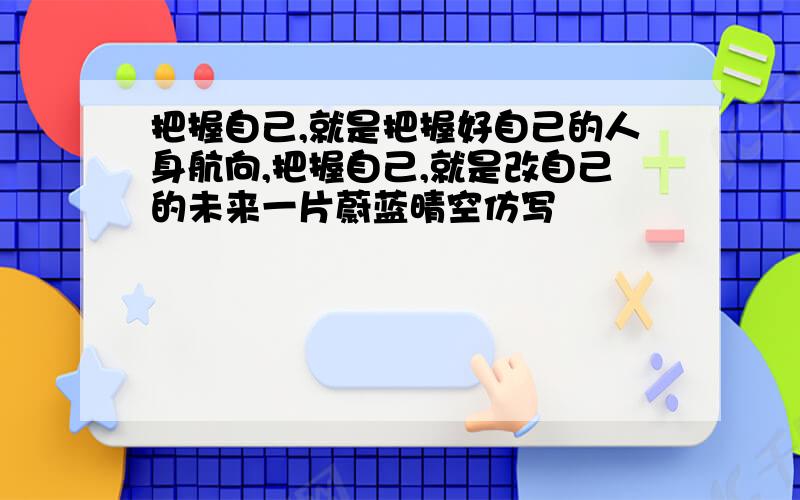 把握自己,就是把握好自己的人身航向,把握自己,就是改自己的未来一片蔚蓝晴空仿写